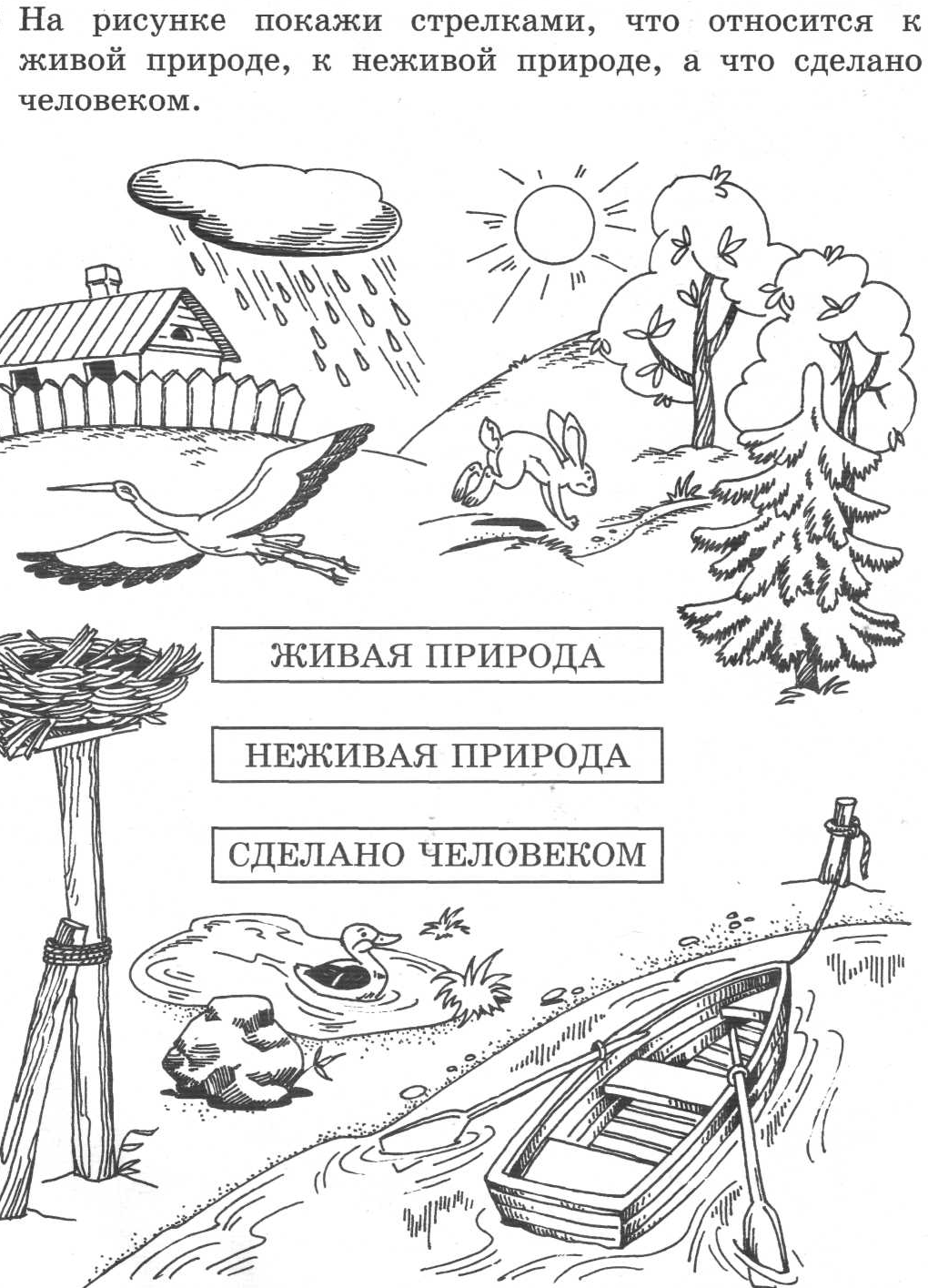 На рисунке покажи стрелками, что относится к живой природе, к неживой природе, а что сделано человеком.

ЖИВАЯ ПРИРОДА

НЕЖИВАЯ ПРИРОДА

СДЕЛАНО ЧЕЛОВЕКОМ